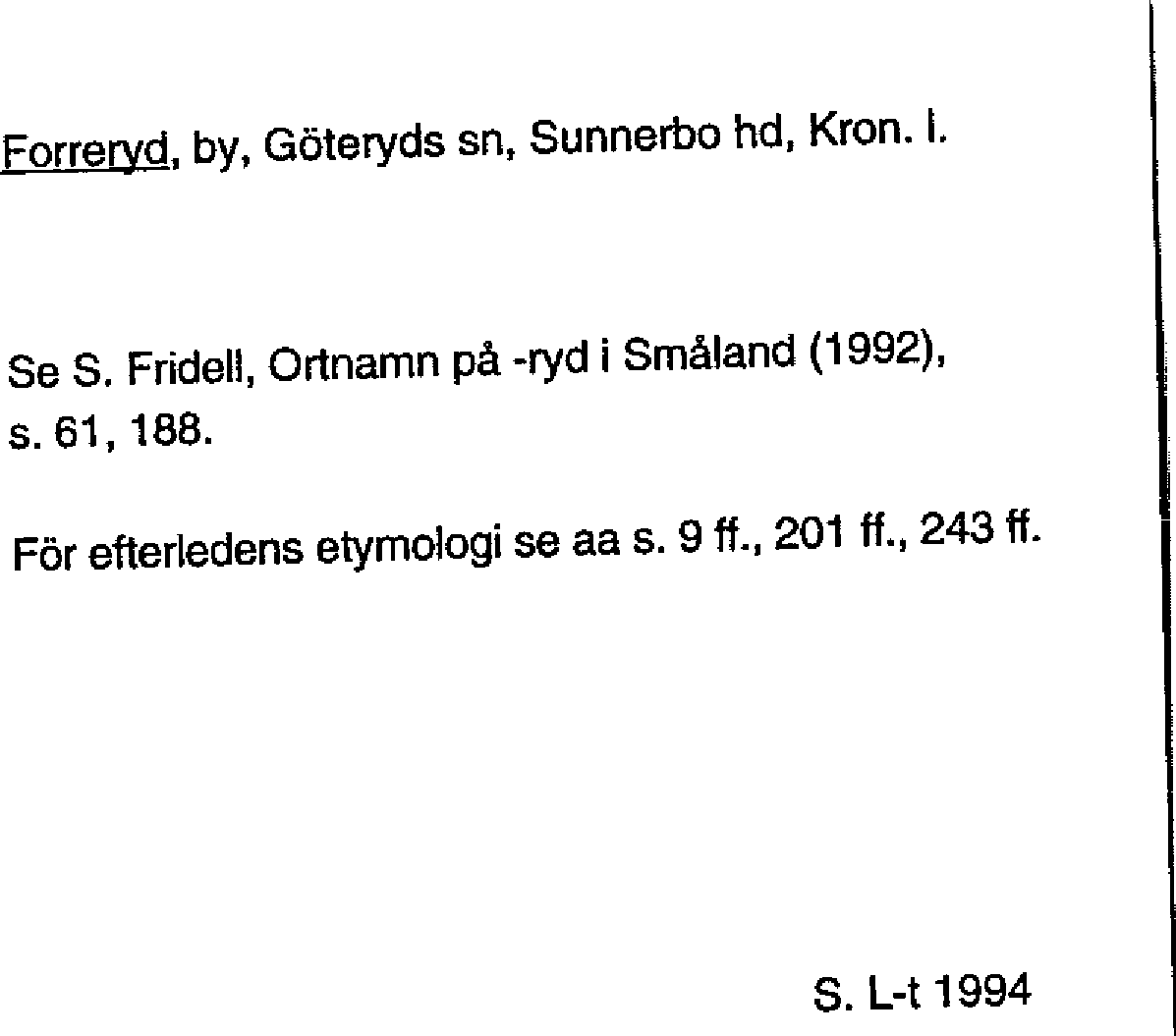 Forreryd, by, Göteryds sn, Sunnerbo hd, Kron. l.

Se S. Fridell, Ortnamn på -ryd i Småland (1992), s. 61, 188.

För efterledens etymologi se aa s. 9 ff., 201 ff., 243 ff.

S. L-t 1994